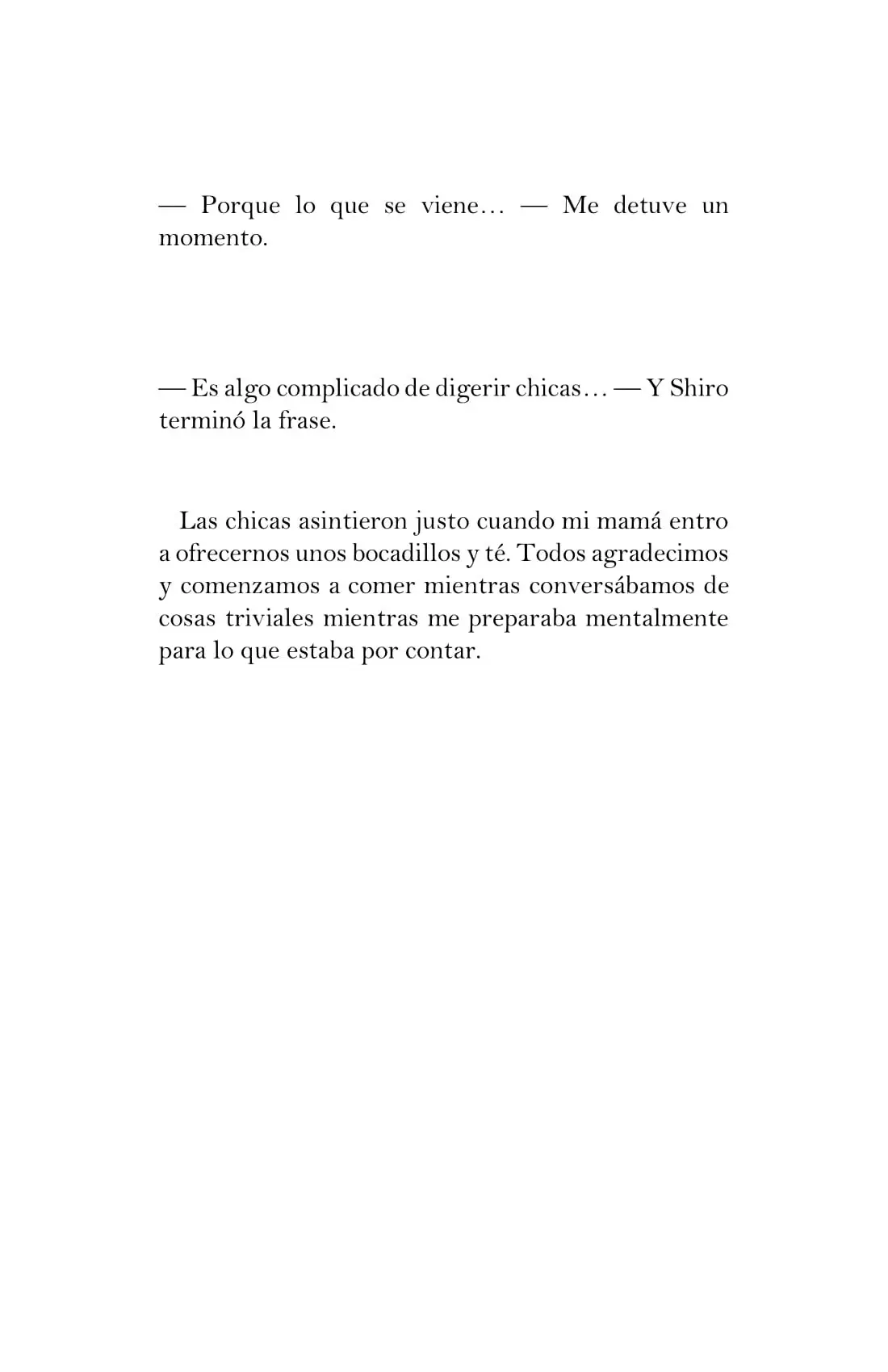 — Porque lo que se viene… — Me detuve un momento.

— Es algo complicado de digerir chicas… — Y Shiro terminó la frase.

Las chicas asintieron justo cuando mi mamá entro a ofrecernos unos bocadillos y té. Todos agradecimos y comenzamos a comer mientras conversábamos de cosas triviales mientras me preparaba mentalmente para lo que estaba por contar.